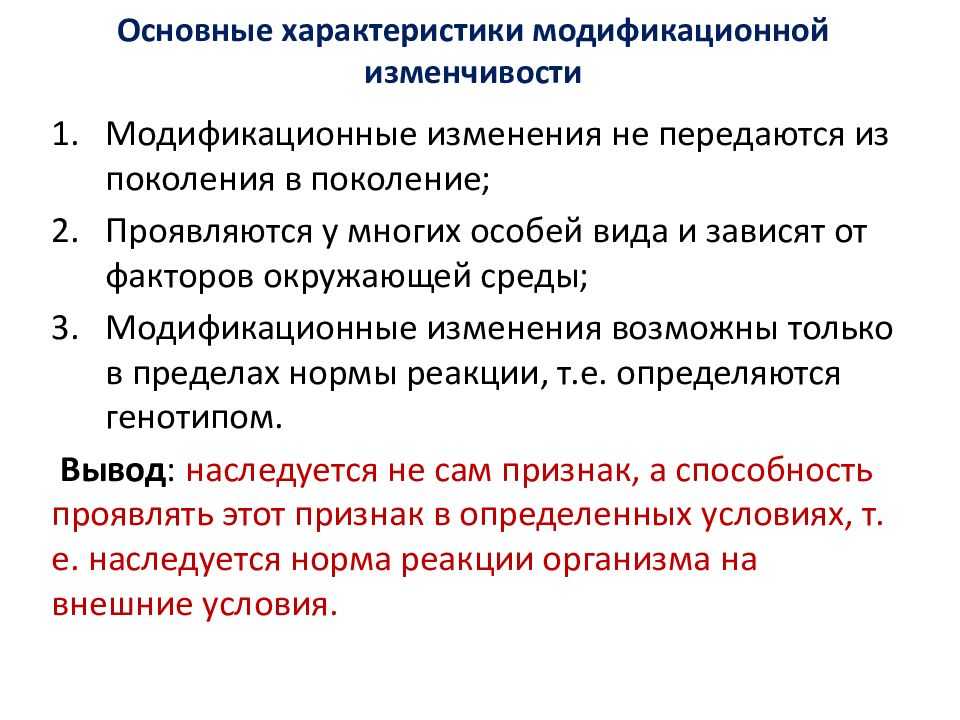 Основные характеристики модификационной изменчивости

1. Модификационные изменения не передаются из поколения в поколение;
2. Проявляются у многих особей вида и зависят от факторов окружающей среды;
3. Модификационные изменения возможны только в пределах нормы реакции, т.е. определяются генотипом.

Вывод: наследуется не сам признак, а способность проявлять этот признак в определенных условиях, т. е. наследуется норма реакции организма на внешние условия.